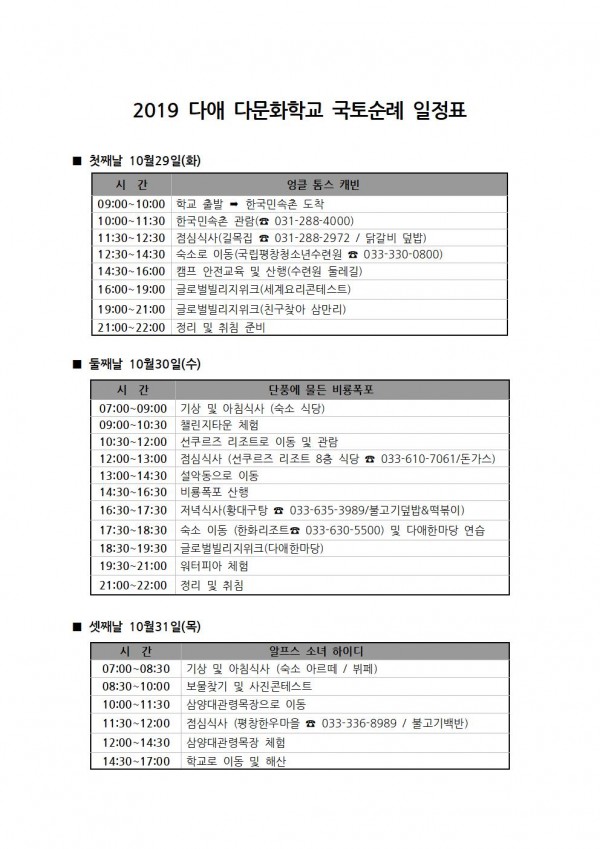 2019 다애 다문화학교 국토순례 일정표

■ 첫째날 10월29일(화)

| 시 간 | 엉클 톰스 캐빈 |
|---|---|
| 09:00~10:00 | 학교 출발 ➡ 한국민속촌 도착 |
| 10:00~11:30 | 한국민속촌 관람(☎ 031-288-4000) |
| 11:30~12:30 | 점심식사(길목집 ☎ 031-288-2972 / 닭갈비 덮밥) |
| 12:30~14:30 | 숙소로 이동(국립평창청소년수련원 ☎ 033-330-0800) |
| 14:30~16:00 | 캠프 안전교육 및 산행(수련원 둘레길) |
| 16:00~19:00 | 글로벌빌리지위크(세계요리콘테스트) |
| 19:00~21:00 | 글로벌빌리지위크(친구찾아 삼만리) |
| 21:00~22:00 | 정리 및 취침 준비 |

■ 둘째날 10월30일(수)

| 시 간 | 단풍에 물든 비룡폭포 |
|---|---|
| 07:00~09:00 | 기상 및 아침식사 (숙소 식당) |
| 09:00~10:30 | 챌린지타운 체험 |
| 10:30~12:00 | 선쿠르즈 리조트로 이동 및 관람 |
| 12:00~13:00 | 점심식사 (선쿠르즈 리조트 8층 식당 ☎ 033-610-7061/돈가스) |
| 13:00~14:30 | 설악동으로 이동 |
| 14:30~16:30 | 비룡폭포 산행 |
| 16:30~17:30 | 저녁식사(황대구탕 ☎ 033-635-3989/불고기덮밥&떡볶이) |
| 17:30~18:30 | 숙소 이동 (한화리조트☎ 033-630-5500) 및 다애한마당 연습 |
| 18:30~19:30 | 글로벌빌리지위크(다애한마당) |
| 19:30~21:00 | 워터피아 체험 |
| 21:00~22:00 | 정리 및 취침 |

■ 셋째날 10월31일(목)

| 시 간 | 알프스 소녀 하이디 |
|---|---|
| 07:00~08:30 | 기상 및 아침식사 (숙소 아르떼 / 뷔페) |
| 08:30~10:00 | 보물찾기 및 사진콘테스트 |
| 10:00~11:30 | 삼양대관령목장으로 이동 |
| 11:30~12:00 | 점심식사 (평창한우마을 ☎ 033-336-8989 / 불고기백반) |
| 12:00~14:30 | 삼양대관령목장 체험 |
| 14:30~17:00 | 학교로 이동 및 해산 |